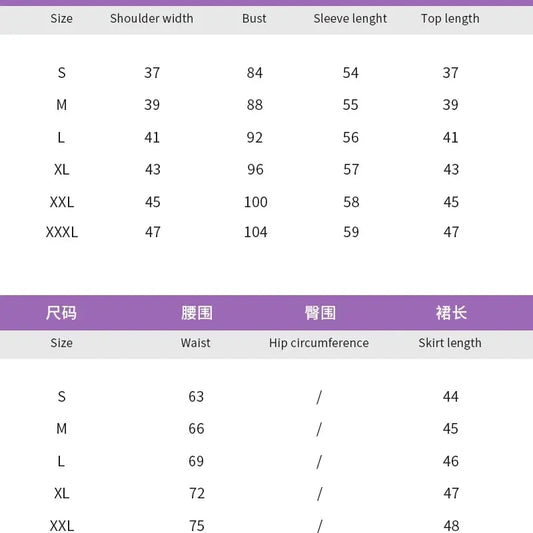 | Size | Shoulder width | Bust | Sleeve lenght | Top length |
|---|---|---|---|---|
| S | 37 | 84 | 54 | 37 |
| M | 39 | 88 | 55 | 39 |
| L | 41 | 92 | 56 | 41 |
| XL | 43 | 96 | 57 | 43 |
| XXL | 45 | 100 | 58 | 45 |
| XXXL | 47 | 104 | 59 | 47 |

| 尺码 | 腰围 | 臀围 | 裙长 |
|---|---|---|---|
| Size | Waist | Hip circumference | Skirt length |
| S | 63 | / | 44 |
| M | 66 | / | 45 |
| L | 69 | / | 46 |
| XL | 72 | / | 47 |
| XXL | 75 | / | 48 |